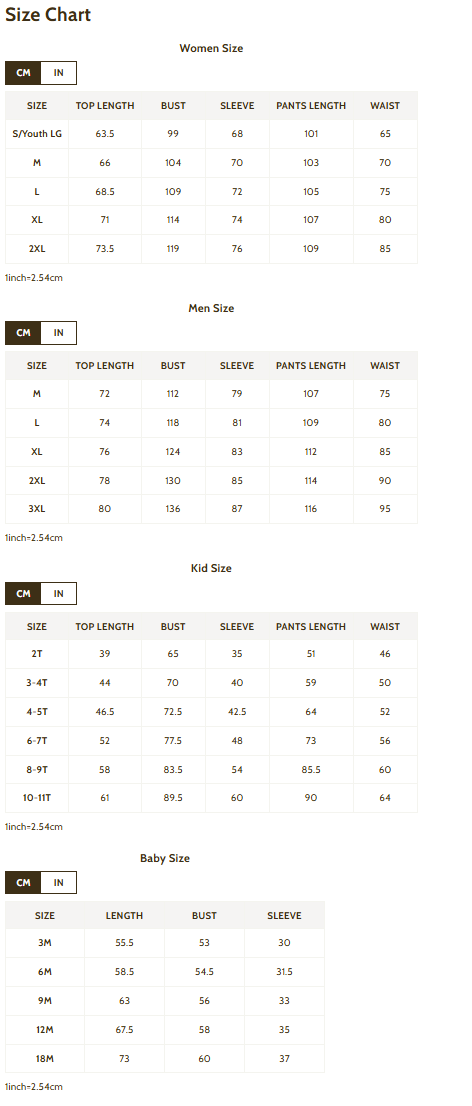 Size Chart

Women Size

CM IN

| SIZE | TOP LENGTH | BUST | SLEEVE | PANTS LENGTH | WAIST |
|---|---|---|---|---|---|
| S/Youth LG | 63.5 | 99 | 68 | 101 | 65 |
| M | 66 | 104 | 70 | 103 | 70 |
| L | 68.5 | 109 | 72 | 105 | 75 |
| XL | 71 | 114 | 74 | 107 | 80 |
| 2XL | 73.5 | 119 | 76 | 109 | 85 |

1inch=2.54cm

Men Size

CM IN

| SIZE | TOP LENGTH | BUST | SLEEVE | PANTS LENGTH | WAIST |
|---|---|---|---|---|---|
| M | 72 | 112 | 79 | 107 | 75 |
| L | 74 | 118 | 81 | 109 | 80 |
| XL | 76 | 124 | 83 | 112 | 85 |
| 2XL | 78 | 130 | 85 | 114 | 90 |
| 3XL | 80 | 136 | 87 | 116 | 95 |

1inch=2.54cm

Kid Size

CM IN

| SIZE | TOP LENGTH | BUST | SLEEVE | PANTS LENGTH | WAIST |
|---|---|---|---|---|---|
| 2T | 39 | 65 | 35 | 51 | 46 |
| 3-4T | 44 | 70 | 40 | 59 | 50 |
| 4-5T | 46.5 | 72.5 | 42.5 | 64 | 52 |
| 6-7T | 52 | 77.5 | 48 | 73 | 56 |
| 8-9T | 58 | 83.5 | 54 | 85.5 | 60 |
| 10-11T | 61 | 89.5 | 60 | 90 | 64 |

1inch=2.54cm

Baby Size

CM IN

| SIZE | LENGTH | BUST | SLEEVE |
|---|---|---|---|
| 3M | 55.5 | 53 | 30 |
| 6M | 58.5 | 54.5 | 31.5 |
| 9M | 63 | 56 | 33 |
| 12M | 67.5 | 58 | 35 |
| 18M | 73 | 60 | 37 |

1inch=2.54cm